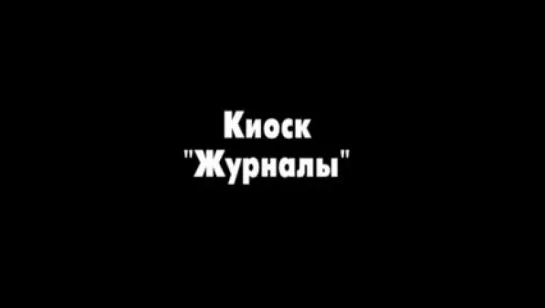 Киоск
"Журналы"